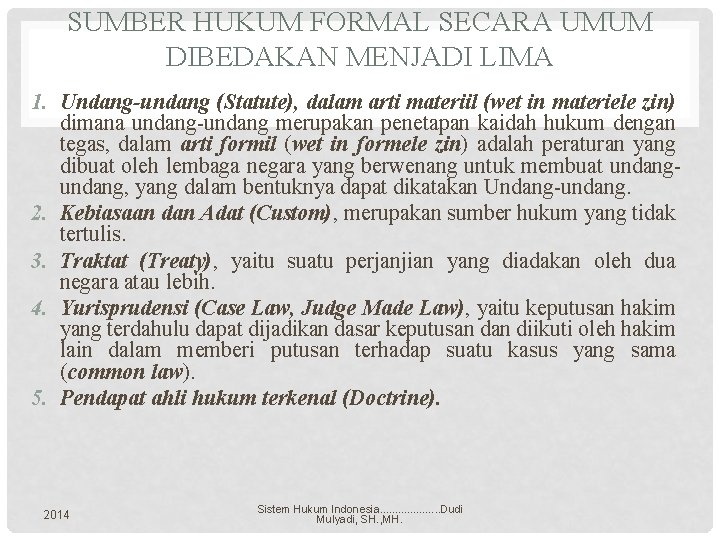 SUMBER HUKUM FORMAL SECARA UMUM DIBEDAKAN MENJADI LIMA

1. Undang-undang (Statute), dalam arti materiil (wet in materiele zin) dimana undang-undang merupakan penetapan kaidah hukum dengan tegas, dalam arti formil (wet in formele zin) adalah peraturan yang dibuat oleh lembaga negara yang berwenang untuk membuat undang-undang, yang dalam bentuknya dapat dikatakan Undang-undang.
2. Kebiasaan dan Adat (Custom), merupakan sumber hukum yang tidak tertulis.
3. Traktat (Treaty), yaitu suatu perjanjian yang diadakan oleh dua negara atau lebih.
4. Yurisprudensi (Case Law, Judge Made Law), yaitu keputusan hakim yang terdahulu dapat dijadikan dasar keputusan dan diikuti oleh hakim lain dalam memberi putusan terhadap suatu kasus yang sama (common law).
5. Pendapat ahli hukum terkenal (Doctrine).

2014

Sistem Hukum Indonesia...................Dudi Mulyadi, SH.,MH.